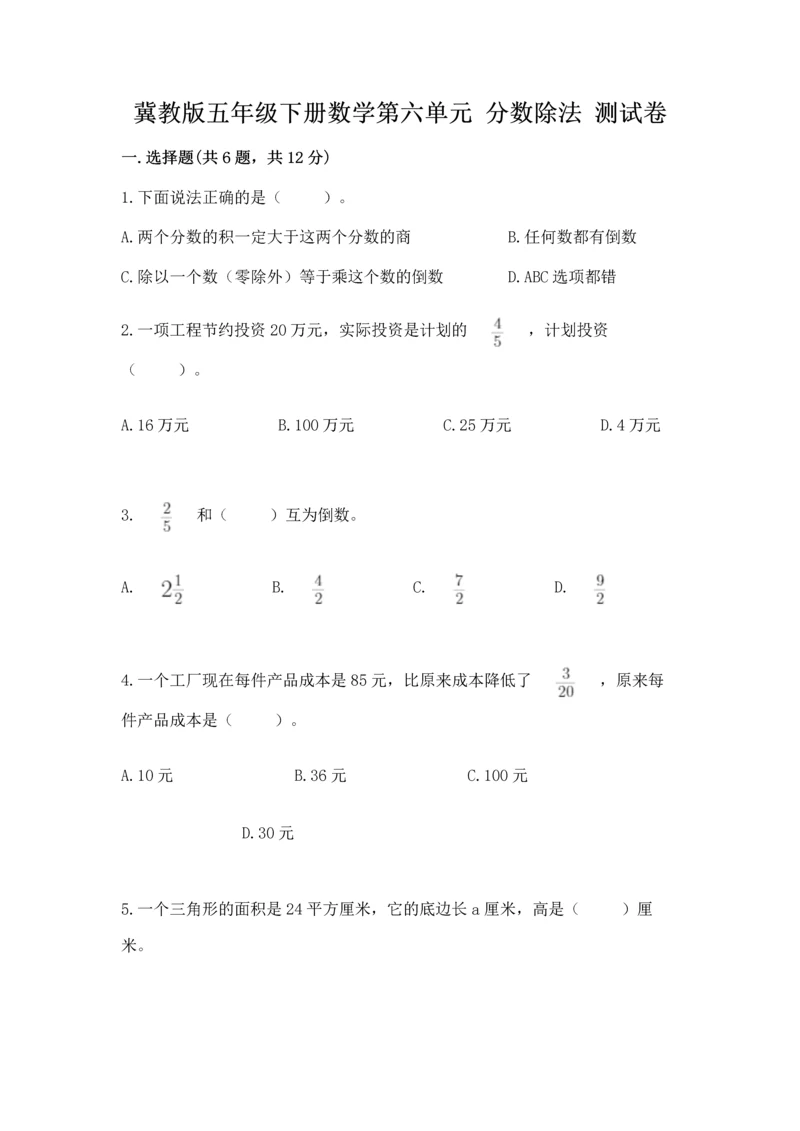 冀教版五年级下册数学第六单元 分数除法 测试卷

一.选择题(共6题，共12分)

1.下面说法正确的是（　　）。

A.两个分数的积一定大于这两个分数的商

B.任何数都有倒数

C.除以一个数（零除外）等于乘这个数的倒数

D.ABC选项都错

2.一项工程节约投资20万元，实际投资是计划的 $\frac{4}{5}$ ，计划投资（　　）。

A.16万元

B.100万元

C.25万元

D.4万元

3. $\frac{2}{5}$ 和（　　）互为倒数。

A. $2\frac{1}{2}$

B. $\frac{4}{2}$

C. $\frac{7}{2}$

D. $\frac{9}{2}$

4.一个工厂现在每件产品成本是85元，比原来成本降低了 $\frac{3}{20}$ ，原来每件产品成本是（　　）。

A.10元

B.36元

C.100元

D.30元

5.一个三角形的面积是24平方厘米，它的底边长a厘米，高是（　　）厘米。